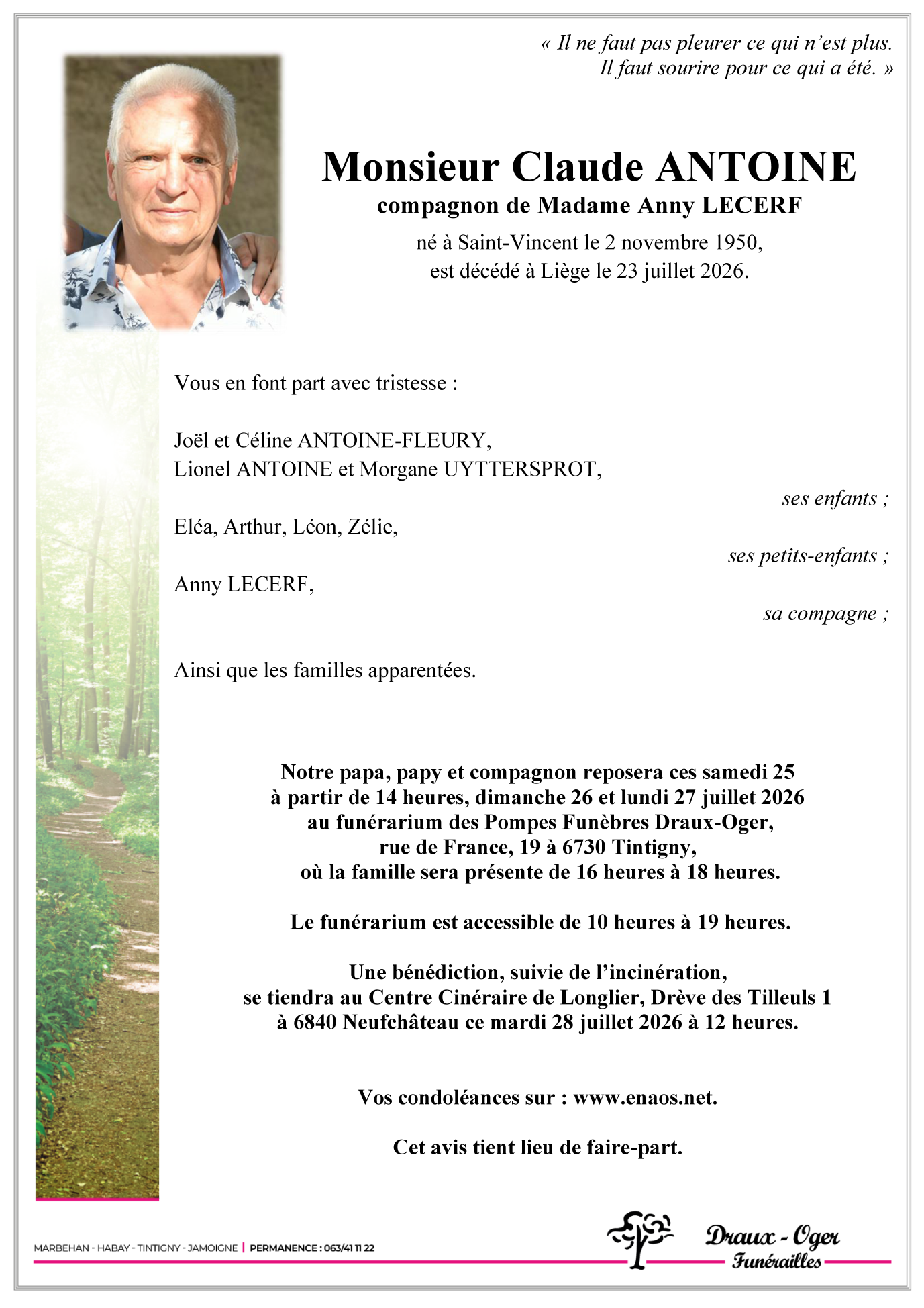 « Il ne faut pas pleurer ce qui n'est plus.
Il faut sourire pour ce qui a été. »

Monsieur Claude ANTOINE
compagnon de Madame Anny LECERF
né à Saint-Vincent le 2 novembre 1950,
est décédé à Liège le 23 juillet 2026.

Vous en font part avec tristesse :

Joël et Céline ANTOINE-FLEURY,
Lionel ANTOINE et Morgane UYTTERSPROT,
ses enfants ;
Eléa, Arthur, Léon, Zélie,
ses petits-enfants ;
Anny LECERF,
sa compagne ;

Ainsi que les familles apparentées.

Notre papa, papy et compagnon reposera ces samedi 25 à partir de 14 heures, dimanche 26 et lundi 27 juillet 2026 au funérarium des Pompes Funèbres Draux-Oger, rue de France, 19 à 6730 Tintigny, où la famille sera présente de 16 heures à 18 heures.

Le funérarium est accessible de 10 heures à 19 heures.

Une bénédiction, suivie de l'incinération, se tiendra au Centre Cinéraire de Longlier, Drève des Tilleuls 1 à 6840 Neufchâteau ce mardi 28 juillet 2026 à 12 heures.

Vos condoléances sur : www.enaos.net.

Cet avis tient lieu de faire-part.

MARBEHAN - HABAY - TINTIGNY - JAMOIGNE | PERMANENCE : 063/41 11 22

Draux - Oger
Funérailles